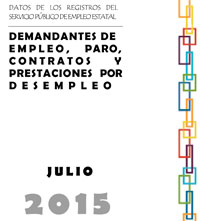 DATOS DE LOS REGISTROS DEL SERVICIO PÚBLICO DE EMPLEO ESTATAL

DEMANDANTES DE EMPLEO, PARO, CONTRATOS Y PRESTACIONES POR DESEMPLEO

JULIO

2015